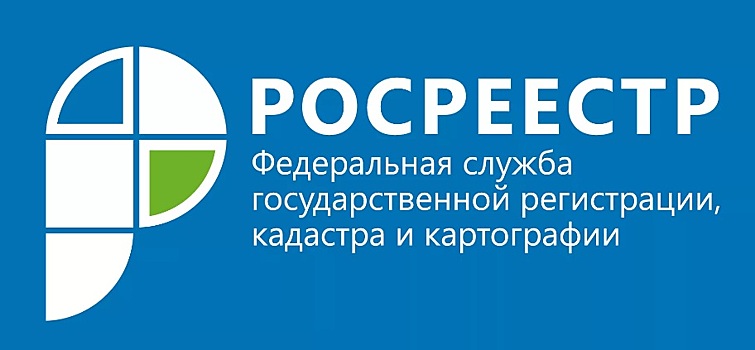 РОСРЕЕСТР
Федеральная служба государственной регистрации, кадастра и картографии